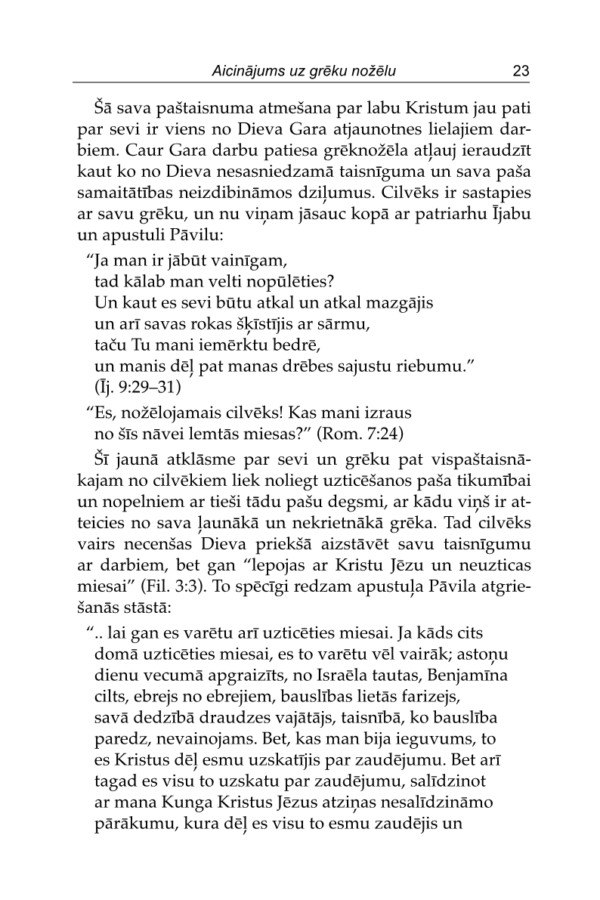 Aicinājums uz grēku nožēlu 23

Šā sava paštaisnuma atmešana par labu Kristum jau pati par sevi ir viens no Dieva Gara atjaunotnes lielajiem darbiem. Caur Gara darbu patiesa grēknožēla atļauj ieraudzīt kaut ko no Dieva nesasniedzamā taisnīguma un sava paša samaitātības neizdibināmos dziļumus. Cilvēks ir sastapies ar savu grēku, un nu viņam jāsauc kopā ar patriarhu Ījabu un apustuli Pāvilu:

“Ja man ir jābūt vainīgam,
tad kālab man velti nopūlēties?
Un kaut es sevi būtu atkal un atkal mazgājis
un arī savas rokas šķīstījis ar sārmu,
taču Tu mani iemērktu bedrē,
un manis dēļ pat manas drēbes sajustu riebumu.”
(Īj. 9:29–31)

“Es, nožēlojamais cilvēks! Kas mani izraus
no šīs nāvei lemtās miesas?” (Rom. 7:24)

Šī jaunā atklāsme par sevi un grēku pat vispaštaisnākajam no cilvēkiem liek noliegt uzticēšanos paša tikumībai un nopelniem ar tieši tādu pašu degsmi, ar kādu viņš ir atteicies no sava ļaunākā un nekrietnākā grēka. Tad cilvēks vairs necenšas Dieva priekšā aizstāvēt savu taisnīgumu ar darbiem, bet gan “lepojas ar Kristu Jēzu un neuzticas miesai” (Fil. 3:3). To spēcīgi redzam apustuļa Pāvila atgriešanās stāstā:

“.. lai gan es varētu arī uzticēties miesai. Ja kāds cits domā uzticēties miesai, es to varētu vēl vairāk; astoņu dienu vecumā apgraizīts, no Israēla tautas, Benjamīna cilts, ebrejs no ebrejiem, bauslības lietās farizejs, savā dedzībā draudzes vajātājs, taisnībā, ko bauslība paredz, nevainojams. Bet, kas man bija ieguvums, to es Kristus dēļ esmu uzskatījis par zaudējumu. Bet arī tagad es visu to uzskatu par zaudējumu, salīdzinot ar mana Kunga Kristus Jēzus atziņas nesalīdzināmo pārākumu, kura dēļ es visu to esmu zaudējis un